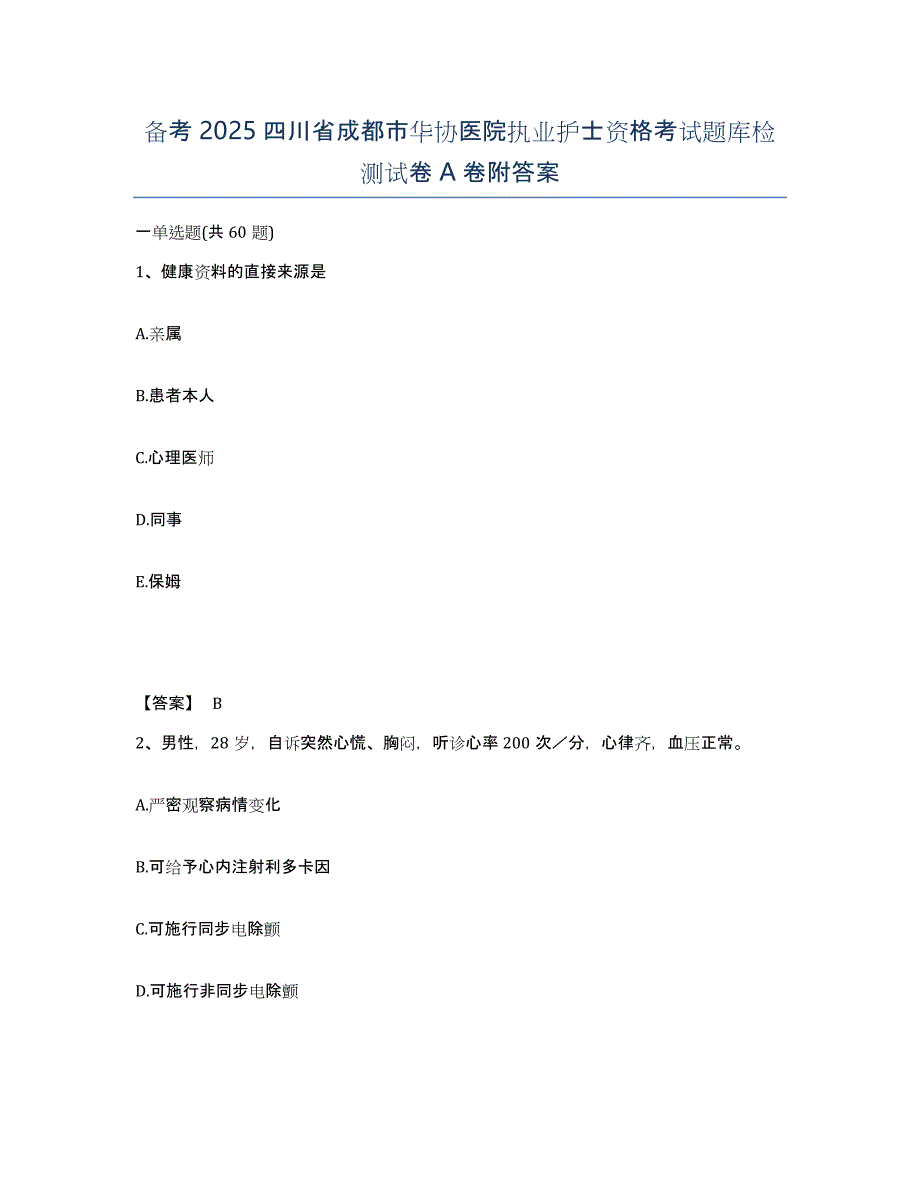 备考 2025 四川省成都市华协医院执业护士资格考试题库检测试卷 A 卷附答案

一单选题(共 60 题)

1、健康资料的直接来源是

A.亲属

B.患者本人

C.心理医师

D.同事

E.保姆

【答案】 B

2、男性，28 岁，自诉突然心慌、胸闷，听诊心率 200 次／分，心律齐，血压正常。

A.严密观察病情变化

B.可给予心内注射利多卡因

C.可施行同步电除颤

D.可施行非同步电除颤